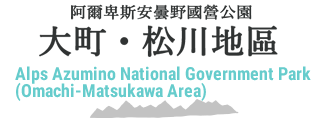 阿爾卑斯安曇野國營公園
大町・松川地區
Alps Azumino National Government Park
(Omachi-Matsukawa Area)